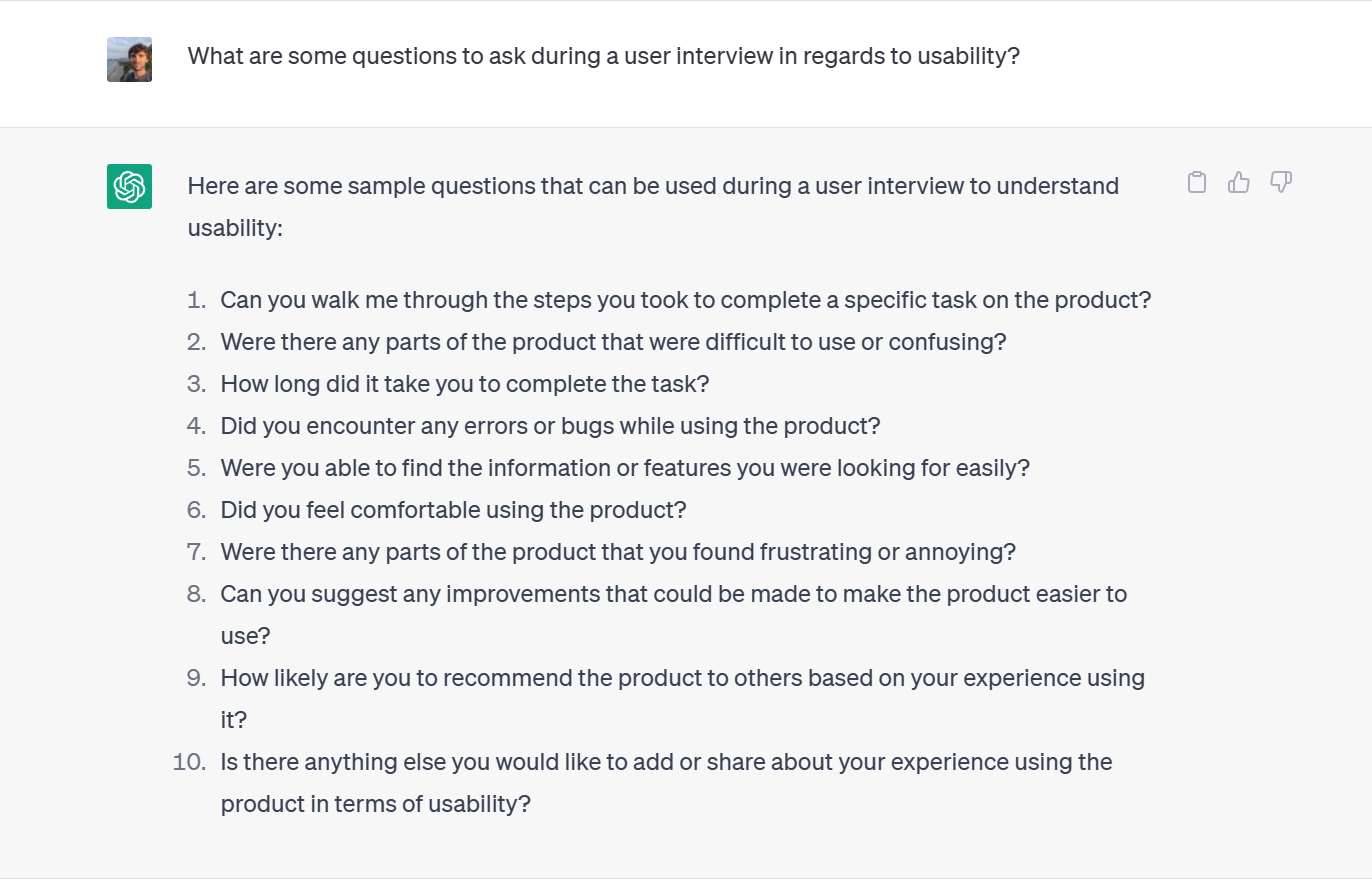 What are some questions to ask during a user interview in regards to usability?

Here are some sample questions that can be used during a user interview to understand usability:

1. Can you walk me through the steps you took to complete a specific task on the product?
2. Were there any parts of the product that were difficult to use or confusing?
3. How long did it take you to complete the task?
4. Did you encounter any errors or bugs while using the product?
5. Were you able to find the information or features you were looking for easily?
6. Did you feel comfortable using the product?
7. Were there any parts of the product that you found frustrating or annoying?
8. Can you suggest any improvements that could be made to make the product easier to use?
9. How likely are you to recommend the product to others based on your experience using it?
10. Is there anything else you would like to add or share about your experience using the product in terms of usability?